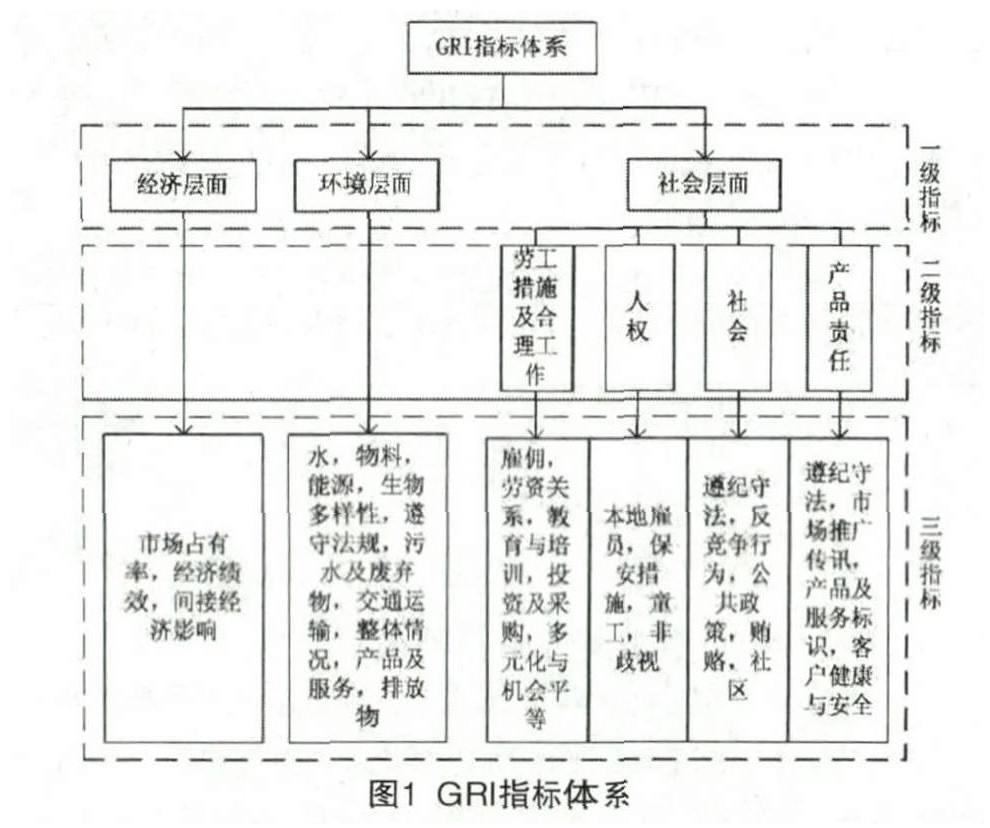 GRI指标体系

经济层面

环境层面

社会层面

一级指标

劳工措施及合理工作

人权

社会

产品责任

二级指标

市场占有率，经济绩效，间接经济影响

水，物料，能源，生物多样性，遵守法规，污水及废弃物，交通运输，整体情况，产品及服务，排放物

雇佣，劳资关系，教育与培训，投资及采购，多元化与机会平等

本地雇员，保安措施，童工，非歧视

遵纪守法，反竞争行为，公共政策，贿赂，社区

遵纪守法，市场推广传讯，产品及服务标识，客户健康与安全

三级指标

图1 GRI指标体系